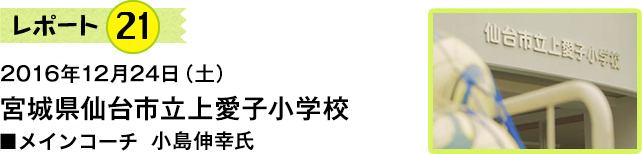 レポート 21

2016年12月24日（土）

宮城県仙台市立上愛子小学校

■メインコーチ 小島伸幸氏

仙台市立上愛子小学校